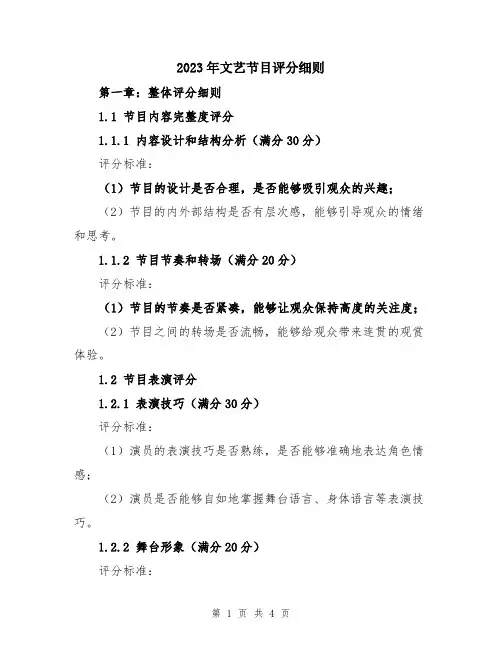 2023年文艺节目评分细则

第一章：整体评分细则

1.1 节目内容完整度评分

1.1.1 内容设计和结构分析（满分30分）

评分标准：

（1）节目的设计是否合理，是否能够吸引观众的兴趣；

（2）节目的内外部结构是否有层次感，能够引导观众的情绪和思考。

1.1.2 节目节奏和转场（满分20分）

评分标准：

（1）节目的节奏是否紧凑，能够让观众保持高度的关注度；

（2）节目之间的转场是否流畅，能够给观众带来连贯的观赏体验。

1.2 节目表演评分

1.2.1 表演技巧（满分30分）

评分标准：

（1）演员的表演技巧是否熟练，是否能够准确地表达角色情感；

（2）演员是否能够自如地掌握舞台语言、身体语言等表演技巧。

1.2.2 舞台形象（满分20分）

评分标准：

第 1 页 共 4 页